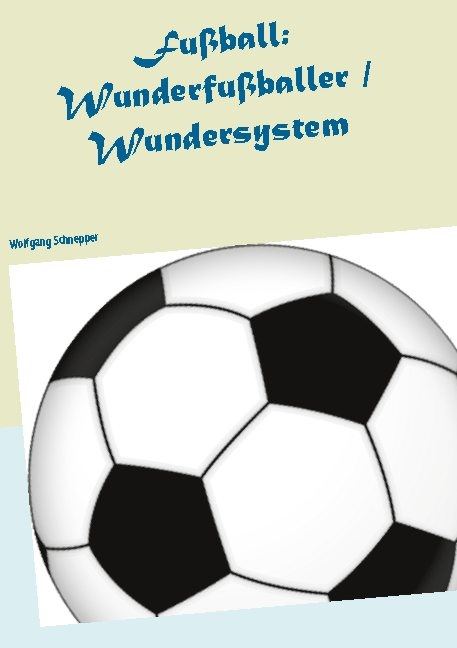 Fußball: Wunderfußballer / Wundersystem

Wolfgang Schnepper